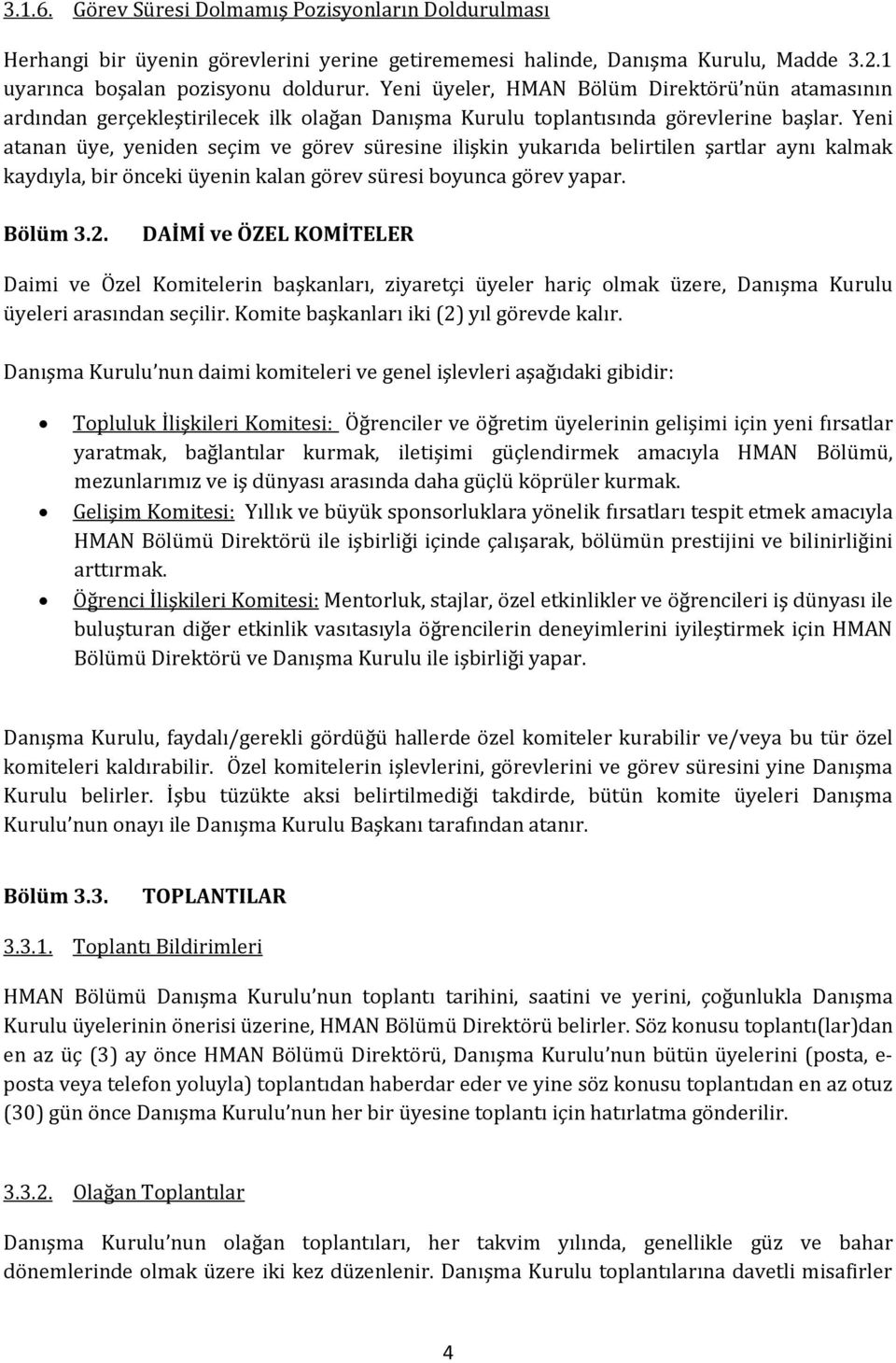 3.1.6. Görev Süresi Dolmamış Pozisyonların Doldurulması

Herhangi bir üyenin görevlerini yerine getirememesi halinde, Danışma Kurulu, Madde 3.2.1 uyarınca boşalan pozisyonu doldurur. Yeni üyeler, HMAN Bölüm Direktörü'nün atamasının ardından gerçekleştirilecek ilk olağan Danışma Kurulu toplantısında görevlerine başlar. Yeni atanan üye, yeniden seçim ve görev süresine ilişkin yukarıda belirtilen şartlar aynı kalmak kaydıyla, bir önceki üyenin kalan görev süresi boyunca görev yapar.

Bölüm 3.2. DAİMİ ve ÖZEL KOMİTELER

Daimi ve Özel Komitelerin başkanları, ziyaretçi üyeler hariç olmak üzere, Danışma Kurulu üyeleri arasından seçilir. Komite başkanları iki (2) yıl görevde kalır.

Danışma Kurulu'nun daimi komiteleri ve genel işlevleri aşağıdaki gibidir:

• Topluluk İlişkileri Komitesi: Öğrenciler ve öğretim üyelerinin gelişimi için yeni fırsatlar yaratmak, bağlantılar kurmak, iletişimi güçlendirmek amacıyla HMAN Bölümü, mezunlarımız ve iş dünyası arasında daha güçlü köprüler kurmak.
• Gelişim Komitesi: Yıllık ve büyük sponsorluklara yönelik fırsatları tespit etmek amacıyla HMAN Bölümü Direktörü ile işbirliği içinde çalışarak, bölümün prestijini ve bilinirliğini arttırmak.
• Öğrenci İlişkileri Komitesi: Mentorluk, stajlar, özel etkinlikler ve öğrencileri iş dünyası ile buluşturan diğer etkinlik vasıtasıyla öğrencilerin deneyimlerini iyileştirmek için HMAN Bölümü Direktörü ve Danışma Kurulu ile işbirliği yapar.

Danışma Kurulu, faydalı/gerekli gördüğü hallerde özel komiteler kurabilir ve/veya bu tür özel komiteleri kaldırabilir. Özel komitelerin işlevlerini, görevlerini ve görev süresini yine Danışma Kurulu belirler. İşbu tüzükte aksi belirtilmediği takdirde, bütün komite üyeleri Danışma Kurulu'nun onayı ile Danışma Kurulu Başkanı tarafından atanır.

Bölüm 3.3. TOPLANTILAR

3.3.1. Toplantı Bildirimleri

HMAN Bölümü Danışma Kurulu'nun toplantı tarihini, saatini ve yerini, çoğunlukla Danışma Kurulu üyelerinin önerisi üzerine, HMAN Bölümü Direktörü belirler. Söz konusu toplantı(lar)dan en az üç (3) ay önce HMAN Bölümü Direktörü, Danışma Kurulu'nun bütün üyelerini (posta, e-posta veya telefon yoluyla) toplantıdan haberdar eder ve yine söz konusu toplantıdan en az otuz (30) gün önce Danışma Kurulu'nun her bir üyesine toplantı için hatırlatma gönderilir.

3.3.2. Olağan Toplantılar

Danışma Kurulu'nun olağan toplantıları, her takvim yılında, genellikle güz ve bahar dönemlerinde olmak üzere iki kez düzenlenir. Danışma Kurulu toplantılarına davetli misafirler

4